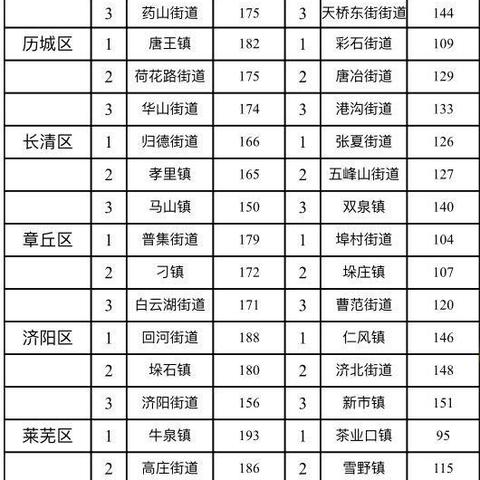 |  | 3 | 药山街道 | 175 | 3 | 天桥东街街道 | 144 |
|---|---|---|---|---|---|---|
| 历城区 | 1 | 唐王镇 | 182 | 1 | 彩石街道 | 109 |
|  | 2 | 荷花路街道 | 175 | 2 | 唐冶街道 | 129 |
|  | 3 | 华山街道 | 174 | 3 | 港沟街道 | 133 |
| 长清区 | 1 | 归德街道 | 166 | 1 | 张夏街道 | 126 |
|  | 2 | 孝里镇 | 165 | 2 | 五峰山街道 | 127 |
|  | 3 | 马山镇 | 150 | 3 | 双泉镇 | 140 |
| 章丘区 | 1 | 普集街道 | 179 | 1 | 埠村街道 | 104 |
|  | 2 | 刁镇 | 172 | 2 | 垛庄镇 | 107 |
|  | 3 | 白云湖街道 | 171 | 3 | 曹范街道 | 120 |
| 济阳区 | 1 | 回河街道 | 188 | 1 | 仁风镇 | 146 |
|  | 2 | 垛石镇 | 180 | 2 | 济北街道 | 148 |
|  | 3 | 济阳街道 | 156 | 3 | 新市镇 | 151 |
| 莱芜区 | 1 | 牛泉镇 | 193 | 1 | 茶业口镇 | 95 |
|  | 2 | 高庄街道 | 186 | 2 | 雪野镇 | 115 |